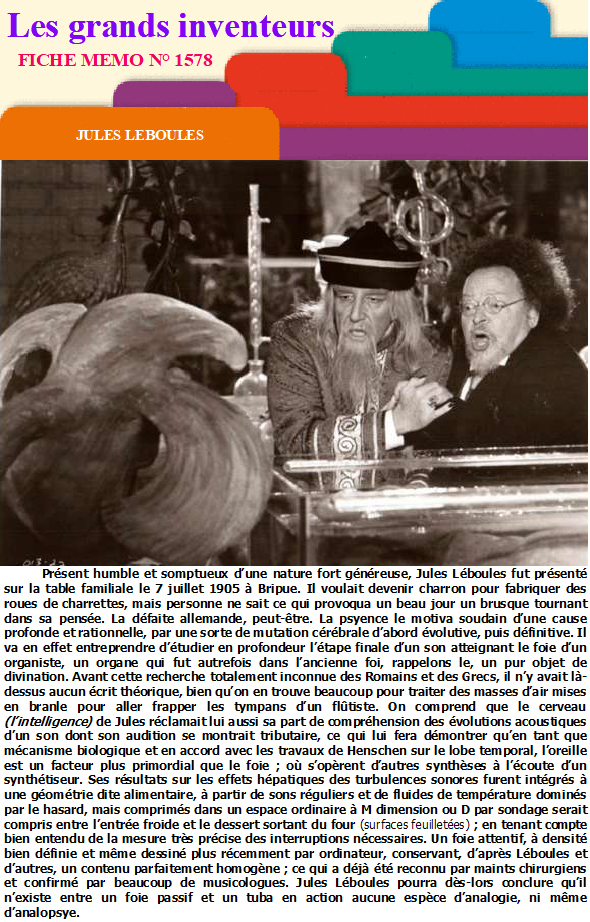 Les grands inventeurs
FICHE MEMO N° 1578

JULES LEBOULES

Présent humble et somptueux d'une nature fort généreuse, Jules Léboules fut présenté sur la table familiale le 7 juillet 1905 à Bripue. Il voulait devenir charron pour fabriquer des roues de charrettes, mais personne ne sait ce qui provoqua un beau jour un brusque tournant dans sa pensée. La défaite allemande, peut-être. La psyence le motiva soudain d'une cause profonde et rationnelle, par une sorte de mutation cérébrale d'abord évolutive, puis définitive. Il va en effet entreprendre d'étudier en profondeur l'étape finale d'un son atteignant le foie d'un organiste, un organe qui fut autrefois dans l'ancienne foi, rappelons le, un pur objet de divination. Avant cette recherche totalement inconnue des Romains et des Grecs, il n'y avait là-dessus aucun écrit théorique, bien qu'on en trouve beaucoup pour traiter des masses d'air mises en branle pour aller frapper les tympans d'un flûtiste. On comprend que le cerveau (l'intelligence) de Jules réclamait lui aussi sa part de compréhension des évolutions acoustiques d'un son dont son audition se montrait tributaire, ce qui lui fera démontrer qu'en tant que mécanisme biologique et en accord avec les travaux de Henschen sur le lobe temporal, l'oreille est un facteur plus primordial que le foie ; où s'opèrent d'autres synthèses à l'écoute d'un synthétiseur. Ses résultats sur les effets hépatiques des turbulences sonores furent intégrés à une géométrie dite alimentaire, à partir de sons réguliers et de fluides de température dominés par le hasard, mais comprimés dans un espace ordinaire à M dimension ou D par sondage serait compris entre l'entrée froide et le dessert sortant du four (surfaces feuilletées) ; en tenant compte bien entendu de la mesure très précise des interruptions nécessaires. Un foie attentif, à densité bien définie et même dessiné plus récemment par ordinateur, conservant, d'après Léboules et d'autres, un contenu parfaitement homogène ; ce qui a déjà été reconnu par maints chirurgiens et confirmé par beaucoup de musicologues. Jules Léboules pourra dès-lors conclure qu'il n'existe entre un foie passif et un tuba en action aucune espèce d'analogie, ni même d'analopsye.